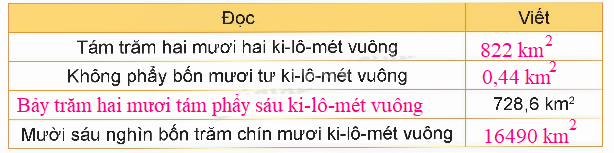 | Đọc | Viết |
|---|---|
| Tám trăm hai mươi hai ki-lô-mét vuông | $822\ km^2$ |
| Không phẩy bốn mươi tư ki-lô-mét vuông | $0,44\ km^2$ |
| Bảy trăm hai mươi tám phẩy sáu ki-lô-mét vuông | $728,6\ km^2$ |
| Mười sáu nghìn bốn trăm chín mươi ki-lô-mét vuông | $16490\ km^2$ |